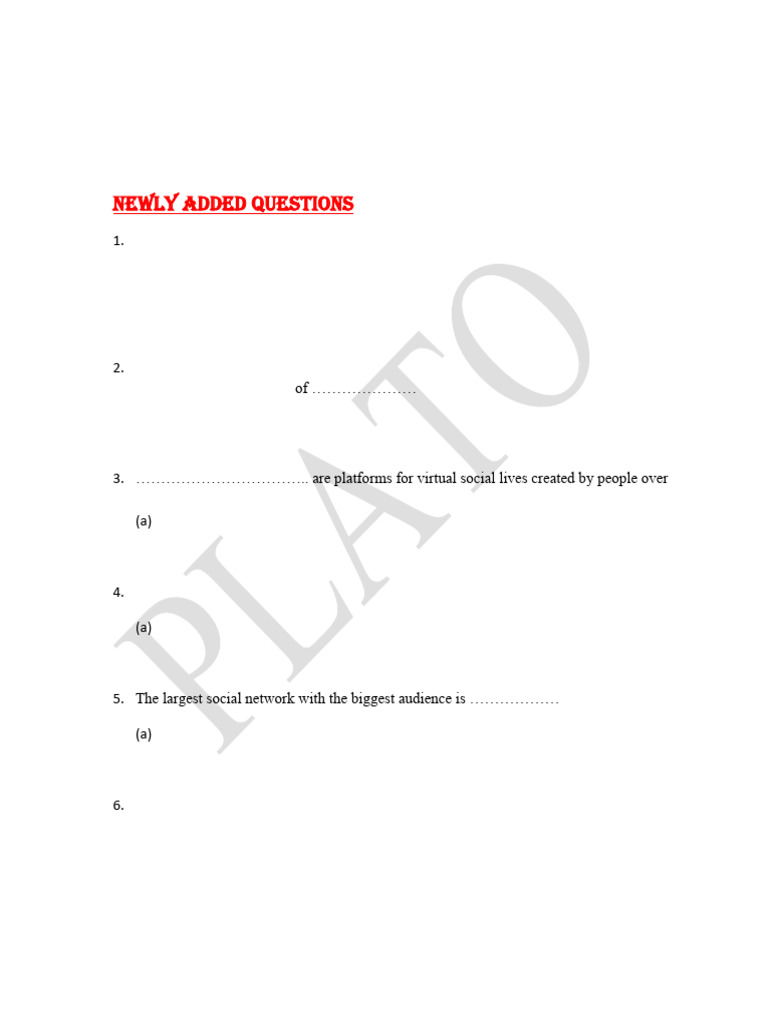 NEWLY ADDED QUESTIONS

1.

2.

of …………………

3. …………………………….. are platforms for virtual social lives created by people over

(a)

4.

(a)

5. The largest social network with the biggest audience is ………………

(a)

6.

PLATO